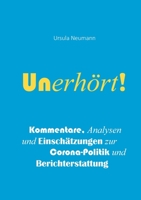 Ursula Neumann

Unerhört!

Kommentare. Analysen und Einschätzungen zur Corona-Politik und Berichterstattung